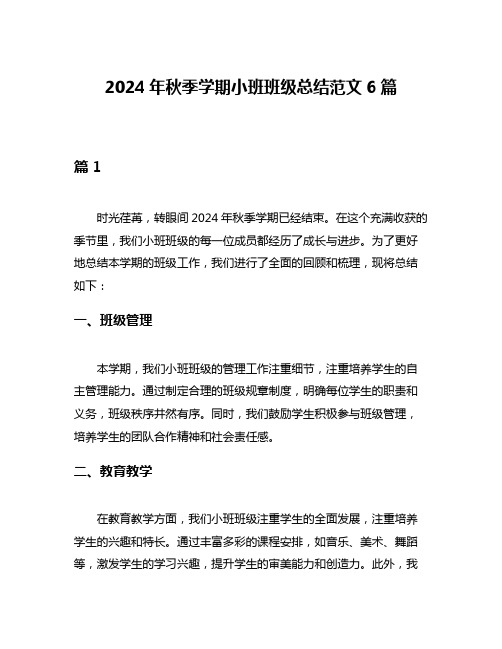 2024 年秋季学期小班班级总结范文 6 篇

篇 1

时光荏苒，转眼间 2024 年秋季学期已经结束。在这个充满收获的季节里，我们小班班级的每一位成员都经历了成长与进步。为了更好地总结本学期的班级工作，我们进行了全面的回顾和梳理，现将总结如下：

一、班级管理

本学期，我们小班班级的管理工作注重细节，注重培养学生的自主管理能力。通过制定合理的班级规章制度，明确每位学生的职责和义务，班级秩序井然有序。同时，我们鼓励学生积极参与班级管理，培养学生的团队合作精神和社会责任感。

二、教育教学

在教育教学方面，我们小班班级注重学生的全面发展，注重培养学生的兴趣和特长。通过丰富多彩的课程安排，如音乐、美术、舞蹈等，激发学生的学习兴趣，提升学生的审美能力和创造力。此外，我